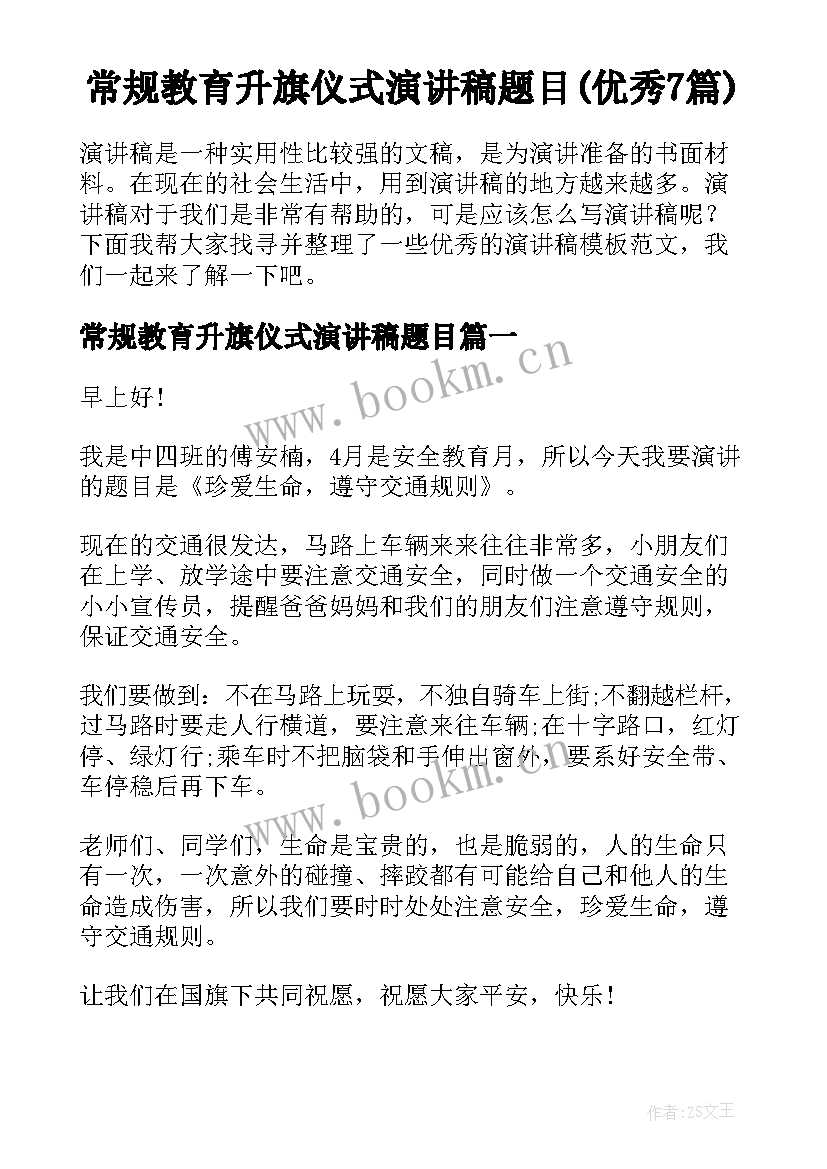 常规教育升旗仪式演讲稿题目(优秀7篇)

演讲稿是一种实用性比较强的文稿，是为演讲准备的书面材料。在现在的社会生活中，用到演讲稿的地方越来越多。演讲稿对于我们是非常有帮助的，可是应该怎么写演讲稿呢？下面我帮大家找寻并整理了一些优秀的演讲稿模板范文，我们一起来了解一下吧。

常规教育升旗仪式演讲稿题目篇一

www.bookm.cn

早上好！

我是中四班的傅安楠，4月是安全教育月，所以今天我要演讲的题目是《珍爱生命，遵守交通规则》。

现在的交通很发达，马路上车辆来来往往非常多，小朋友们在上学、放学途中要注意交通安全，同时做一个交通安全的小小宣传员，提醒爸爸妈妈和我们的朋友们注意遵守规则，保证交通安全。

我们要做到：不在马路上玩耍，不独自骑车上街;不翻越栏杆，过马路时要走人行横道，要注意来往车辆;在十字路口，红灯停、绿灯行;乘车时不把脑袋和手伸出窗外，要系好安全带、车停稳后再下车。

www.bookm.cn

老师们、同学们，生命是宝贵的，也是脆弱的，人的生命只有一次，一次意外的碰撞、摔跤都有可能给自己和他人的生命造成伤害，所以我们要时时处处注意安全，珍爱生命，遵守交通规则。

让我们在国旗下共同祝愿，祝愿大家平安，快乐！

作者:ZS文王